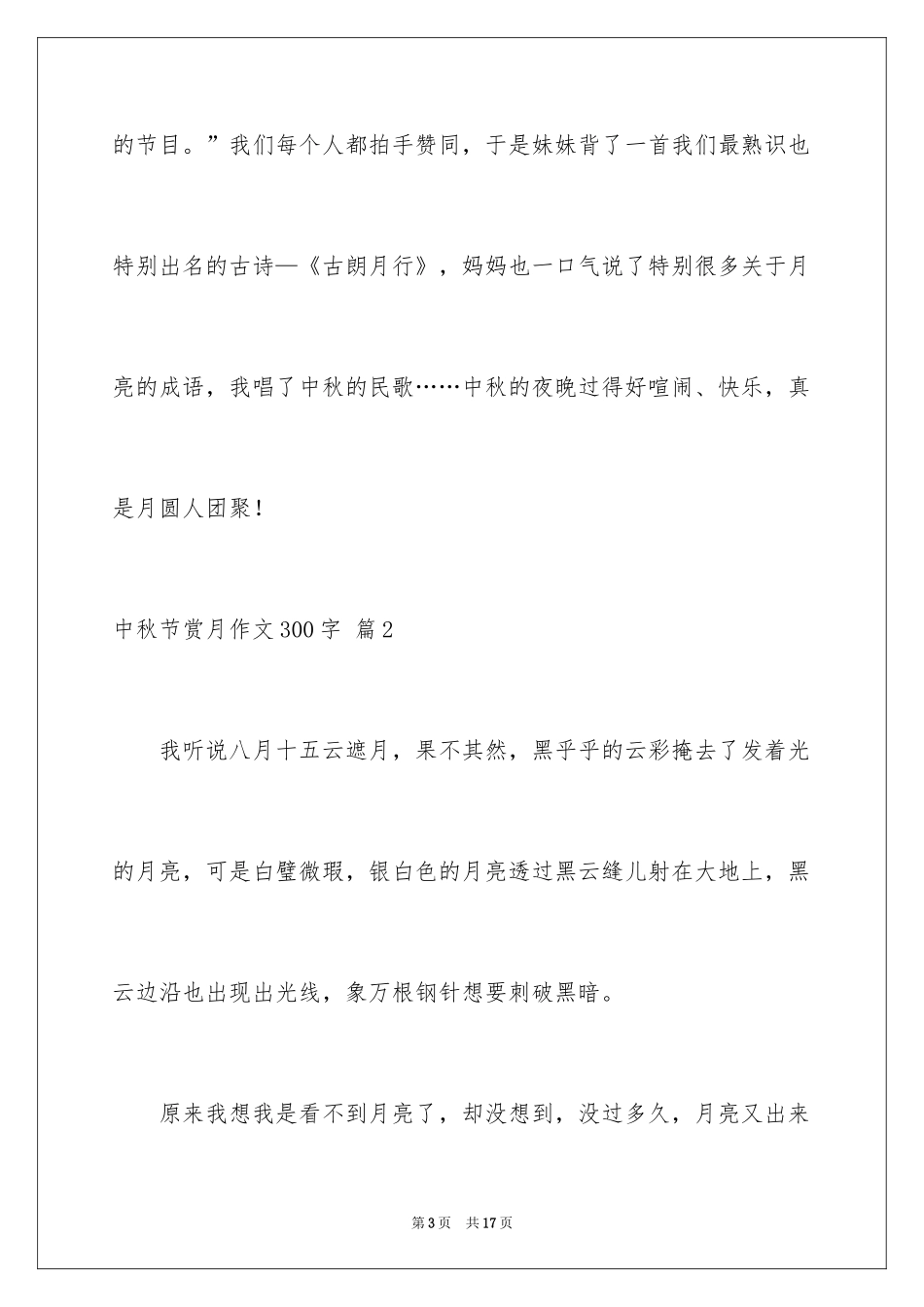 的节目。”我们每个人都拍手赞同，于是妹妹背了一首我们最熟识也特别出名的古诗—《古朗月行》，妈妈也一口气说了特别很多关于月亮的成语，我唱了中秋的民歌……中秋的夜晚过得好喧闹、快乐，真是月圆人团聚！

中秋节赏月作文300字 篇2

我听说八月十五云遮月，果不其然，黑乎乎的云彩掩去了发着光的月亮，可是白璧微瑕，银白色的月亮透过黑云缝儿射在大地上，黑云边沿也出现出光线，象万根钢针想要刺破黑暗。

原来我想我是看不到月亮了，却没想到，没过多久，月亮又出来

第3页 共17页